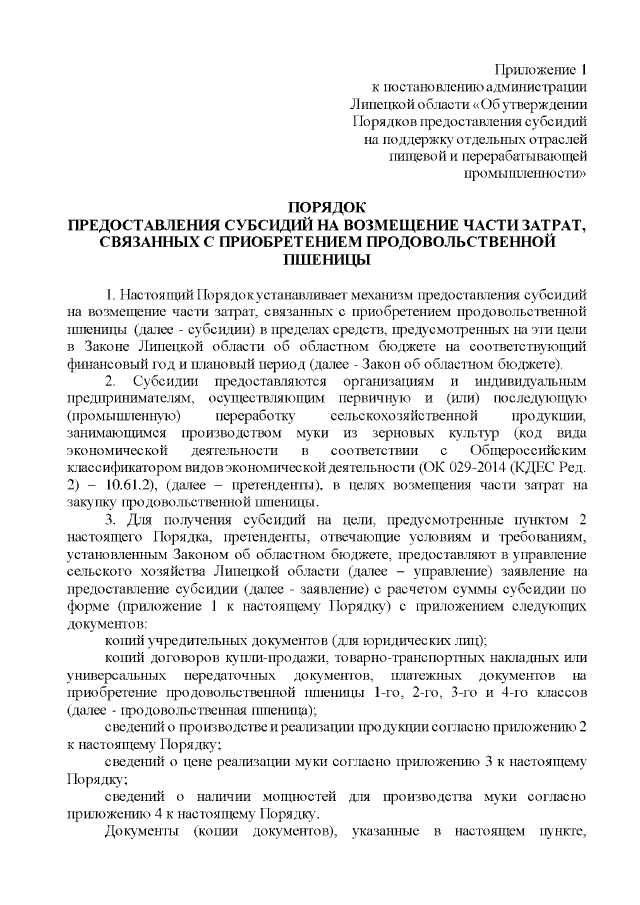 Приложение 1
к постановлению администрации
Липецкой области «Об утверждении
Порядков предоставления субсидий
на поддержку отдельных отраслей
пищевой и перерабатывающей
промышленности»

ПОРЯДОК
ПРЕДОСТАВЛЕНИЯ СУБСИДИЙ НА ВОЗМЕЩЕНИЕ ЧАСТИ ЗАТРАТ, СВЯЗАННЫХ С ПРИОБРЕТЕНИЕМ ПРОДОВОЛЬСТВЕННОЙ ПШЕНИЦЫ

1. Настоящий Порядок устанавливает механизм предоставления субсидий на возмещение части затрат, связанных с приобретением продовольственной пшеницы (далее - субсидии) в пределах средств, предусмотренных на эти цели в Законе Липецкой области об областном бюджете на соответствующий финансовый год и плановый период (далее - Закон об областном бюджете).

2. Субсидии предоставляются организациям и индивидуальным предпринимателям, осуществляющим первичную и (или) последующую (промышленную) переработку сельскохозяйственной продукции, занимающимся производством муки из зерновых культур (код вида экономической деятельности в соответствии с Общероссийским классификатором видов экономической деятельности (ОК 029-2014 (КДЕС Ред. 2) – 10.61.2), (далее – претенденты), в целях возмещения части затрат на закупку продовольственной пшеницы.

3. Для получения субсидий на цели, предусмотренные пунктом 2 настоящего Порядка, претенденты, отвечающие условиям и требованиям, установленным Законом об областном бюджете, предоставляют в управление сельского хозяйства Липецкой области (далее – управление) заявление на предоставление субсидии (далее - заявление) с расчетом суммы субсидии по форме (приложение 1 к настоящему Порядку) с приложением следующих документов:

копий учредительных документов (для юридических лиц);

копий договоров купли-продажи, товарно-транспортных накладных или универсальных передаточных документов, платежных документов на приобретение продовольственной пшеницы 1-го, 2-го, 3-го и 4-го классов (далее - продовольственная пшеница);

сведений о производстве и реализации продукции согласно приложению 2 к настоящему Порядку;

сведений о цене реализации муки согласно приложению 3 к настоящему Порядку;

сведений о наличии мощностей для производства муки согласно приложению 4 к настоящему Порядку.

Документы (копии документов), указанные в настоящем пункте,